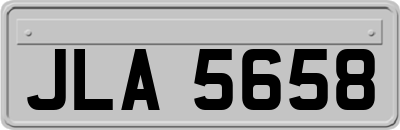 JLA 5658